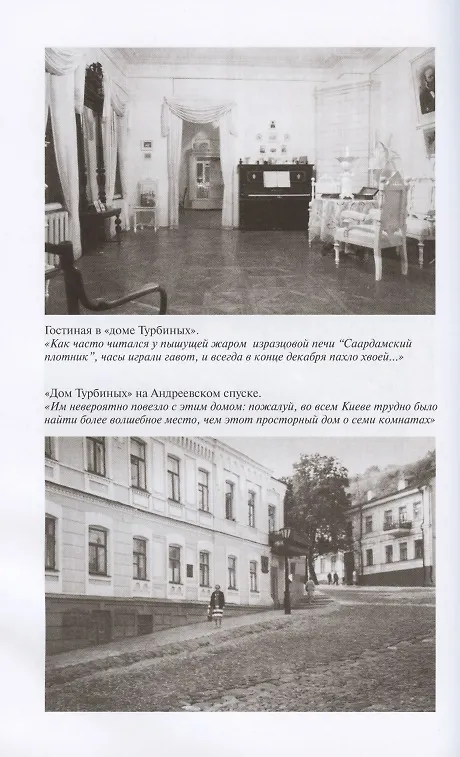 Гостиная в «доме Турбиных».
«Как часто читался у пышущей жаром изразцовой печи "Саардамский плотник", часы играли гавот, и всегда в конце декабря пахло хвоей...»

«Дом Турбиных» на Андреевском спуске.
«Им невероятно повезло с этим домом: пожалуй, во всем Киеве трудно было найти более волшебное место, чем этот просторный дом о семи комнатах»